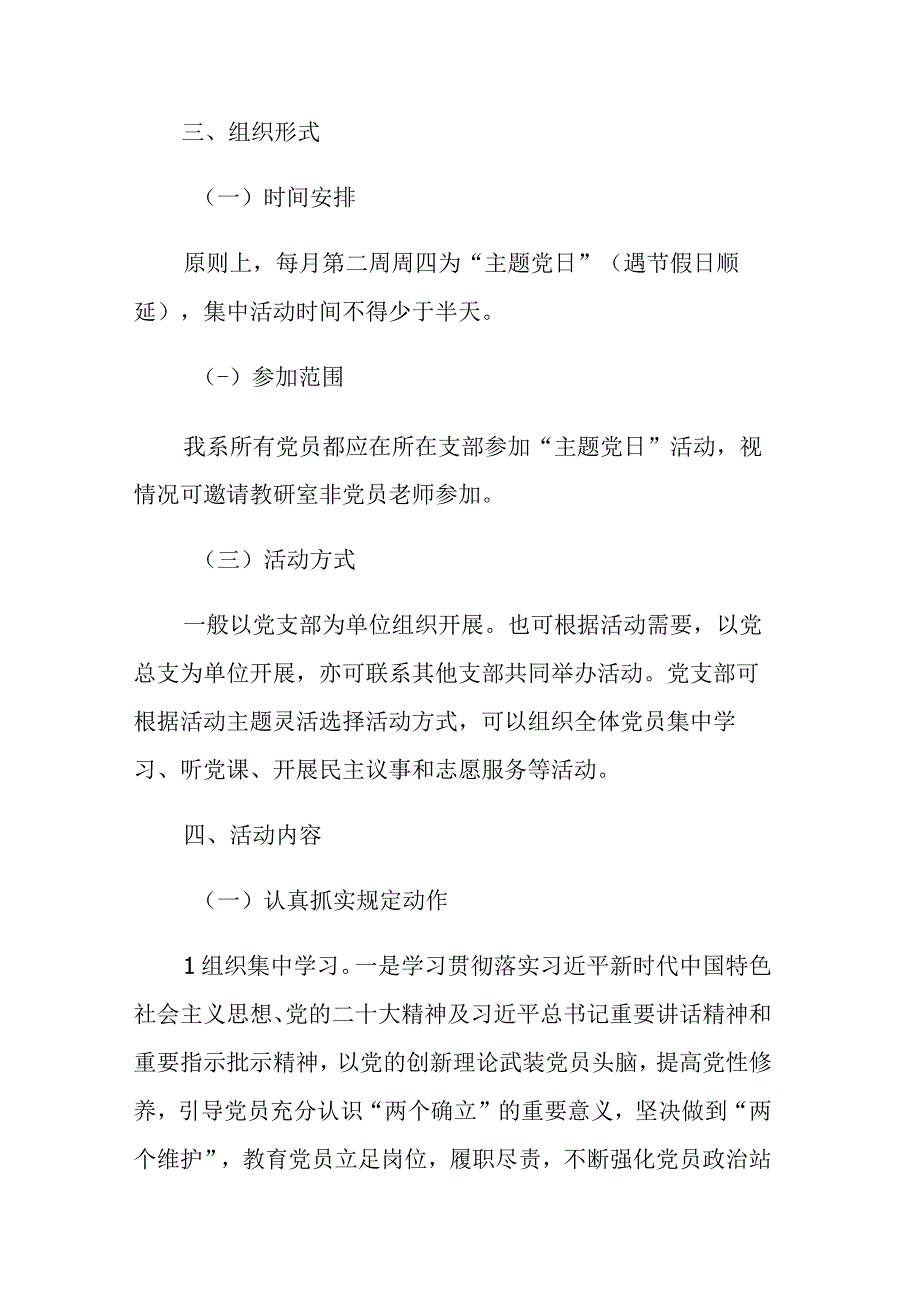 三、组织形式

（一）时间安排

原则上，每月第二周周四为“主题党日”（遇节假日顺延），集中活动时间不得少于半天。

（-）参加范围

我系所有党员都应在所在支部参加“主题党日”活动，视情况可邀请教研室非党员老师参加。

（三）活动方式

一般以党支部为单位组织开展。也可根据活动需要，以党总支为单位开展，亦可联系其他支部共同举办活动。党支部可根据活动主题灵活选择活动方式，可以组织全体党员集中学习、听党课、开展民主议事和志愿服务等活动。

四、活动内容

（一）认真抓实规定动作

1组织集中学习。一是学习贯彻落实习近平新时代中国特色社会主义思想、党的二十大精神及习近平总书记重要讲话精神和重要指示批示精神，以党的创新理论武装党员头脑，提高党性修养，引导党员充分认识“两个确立”的重要意义，坚决做到“两个维护”，教育党员立足岗位，履职尽责，不断强化党员政治站